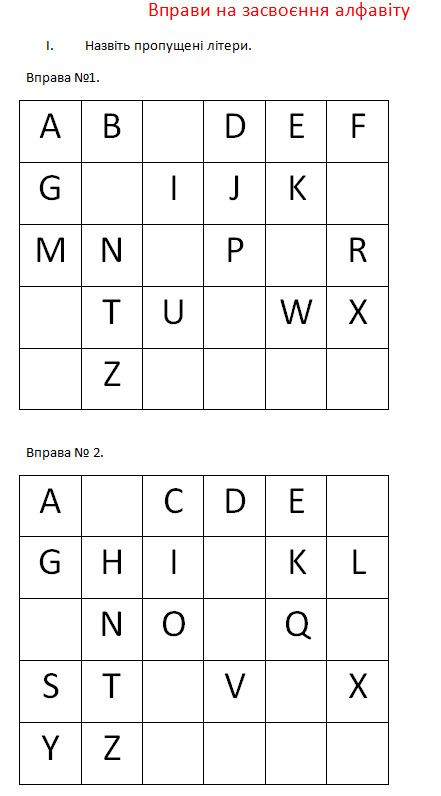 Вправи на засвоєння алфавіту

I. Назвіть пропущені літери.

Вправа №1.

| A | B |  | D | E | F |
|---|---|---|---|---|---|
| G |  | I | J | K |  |
| M | N |  | P |  | R |
|  | T | U |  | W | X |
|  | Z |  |  |  |  |

Вправа № 2.

| A |  | C | D | E |  |
|---|---|---|---|---|---|
| G | H | I |  | K | L |
|  | N | O |  | Q |  |
| S | T |  | V |  | X |
| Y | Z |  |  |  |  |